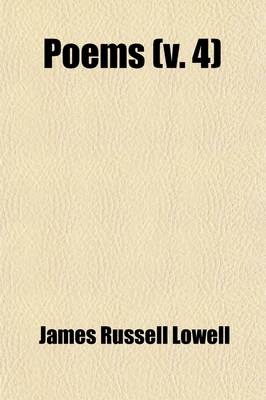 Poems (v. 4)

James Russell Lowell